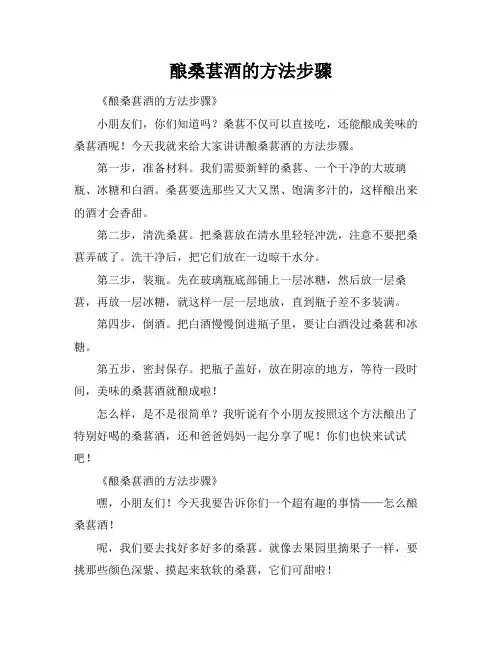 酿桑葚酒的方法步骤

《酿桑葚酒的方法步骤》

小朋友们，你们知道吗？桑葚不仅可以直接吃，还能酿成美味的桑葚酒呢！今天我就来给大家讲讲酿桑葚酒的方法步骤。

第一步，准备材料。我们需要新鲜的桑葚、一个干净的大玻璃瓶、冰糖和白酒。桑葚要选那些又大又黑、饱满多汁的，这样酿出来的酒才会香甜。

第二步，清洗桑葚。把桑葚放在清水里轻轻冲洗，注意不要把桑葚弄破了。洗干净后，把它们放在一边晾干水分。

第三步，装瓶。先在玻璃瓶底部铺上一层冰糖，然后放一层桑葚，再放一层冰糖，就这样一层一层地放，直到瓶子差不多装满。

第四步，倒酒。把白酒慢慢倒进瓶子里，要让白酒没过桑葚和冰糖。

第五步，密封保存。把瓶子盖好，放在阴凉的地方，等待一段时间，美味的桑葚酒就酿成啦！

怎么样，是不是很简单？我听说有个小朋友按照这个方法酿出了特别好喝的桑葚酒，还和爸爸妈妈一起分享了呢！你们也快来试试吧！

《酿桑葚酒的方法步骤》

嘿，小朋友们！今天我要告诉你们一个超有趣的事情——怎么酿桑葚酒！

呢，我们要去找好多好多的桑葚。就像去果园里摘果子一样，要挑那些颜色深紫、摸起来软软的桑葚，它们可甜啦！